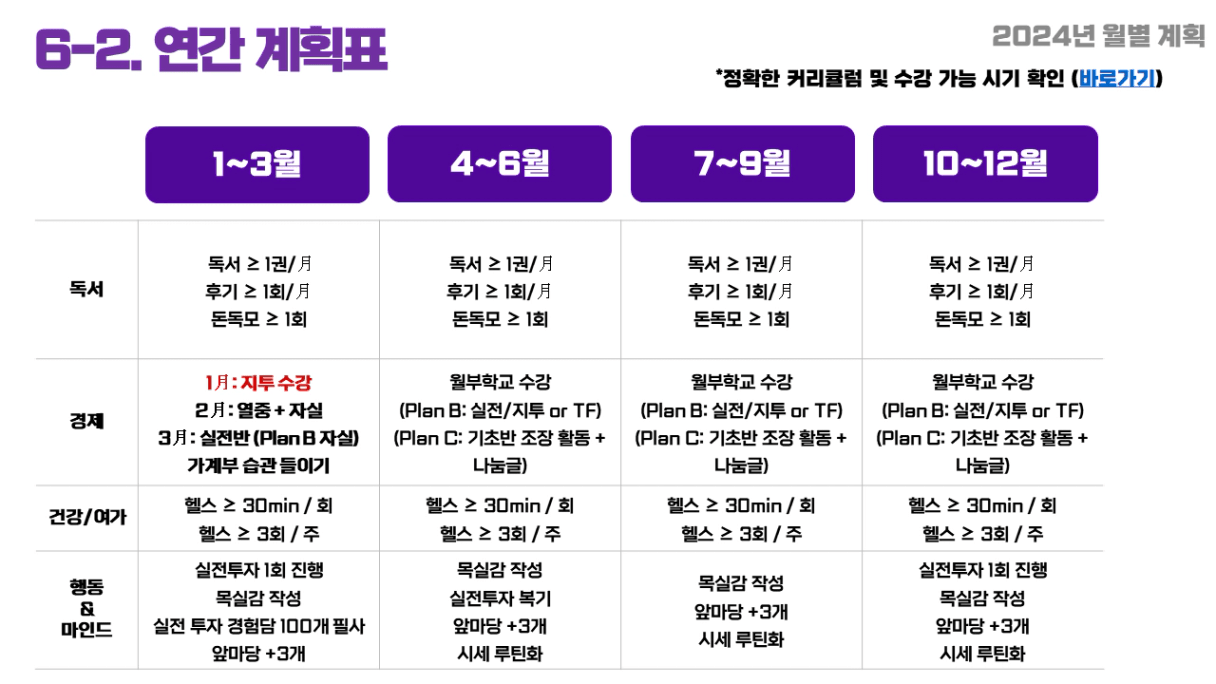 6-2. 연간 계획표

2024년 월별 계획

*정확한 커리큘럼 및 수강 가능 시기 확인 (바로가기)

|  | 1~3월 | 4~6월 | 7~9월 | 10~12월 |
|---|---|---|---|---|
| 독서 | 독서 ≥ 1권/月 후기 ≥ 1회/月 돈독모 ≥ 1회 | 독서 ≥ 1권/月 후기 ≥ 1회/月 돈독모 ≥ 1회 | 독서 ≥ 1권/月 후기 ≥ 1회/月 돈독모 ≥ 1회 | 독서 ≥ 1권/月 후기 ≥ 1회/月 돈독모 ≥ 1회 |
| 경제 | 1月 : 지투 수강 2月 : 열중 + 자실 3月 : 실전반 (Plan B 자실) 가계부 습관 들이기 | 월부학교 수강 (Plan B: 실전/지투 or TF) (Plan C: 기초반 조장 활동 + 나눔글) | 월부학교 수강 (Plan B: 실전/지투 or TF) (Plan C: 기초반 조장 활동 + 나눔글) | 월부학교 수강 (Plan B: 실전/지투 or TF) (Plan C: 기초반 조장 활동 + 나눔글) |
| 건강/여가 | 헬스 ≥ 30min / 회 헬스 ≥ 3회 / 주 | 헬스 ≥ 30min / 회 헬스 ≥ 3회 / 주 | 헬스 ≥ 30min / 회 헬스 ≥ 3회 / 주 | 헬스 ≥ 30min / 회 헬스 ≥ 3회 / 주 |
| 행동 & 마인드 | 실전투자 1회 진행 목실감 작성 실전 투자 경험담 100개 필사 앞마당 +3개 | 목실감 작성 실전투자 복기 앞마당 +3개 시세 루틴화 | 목실감 작성 앞마당 +3개 시세 루틴화 | 실전투자 1회 진행 목실감 작성 앞마당 +3개 시세 루틴화 |